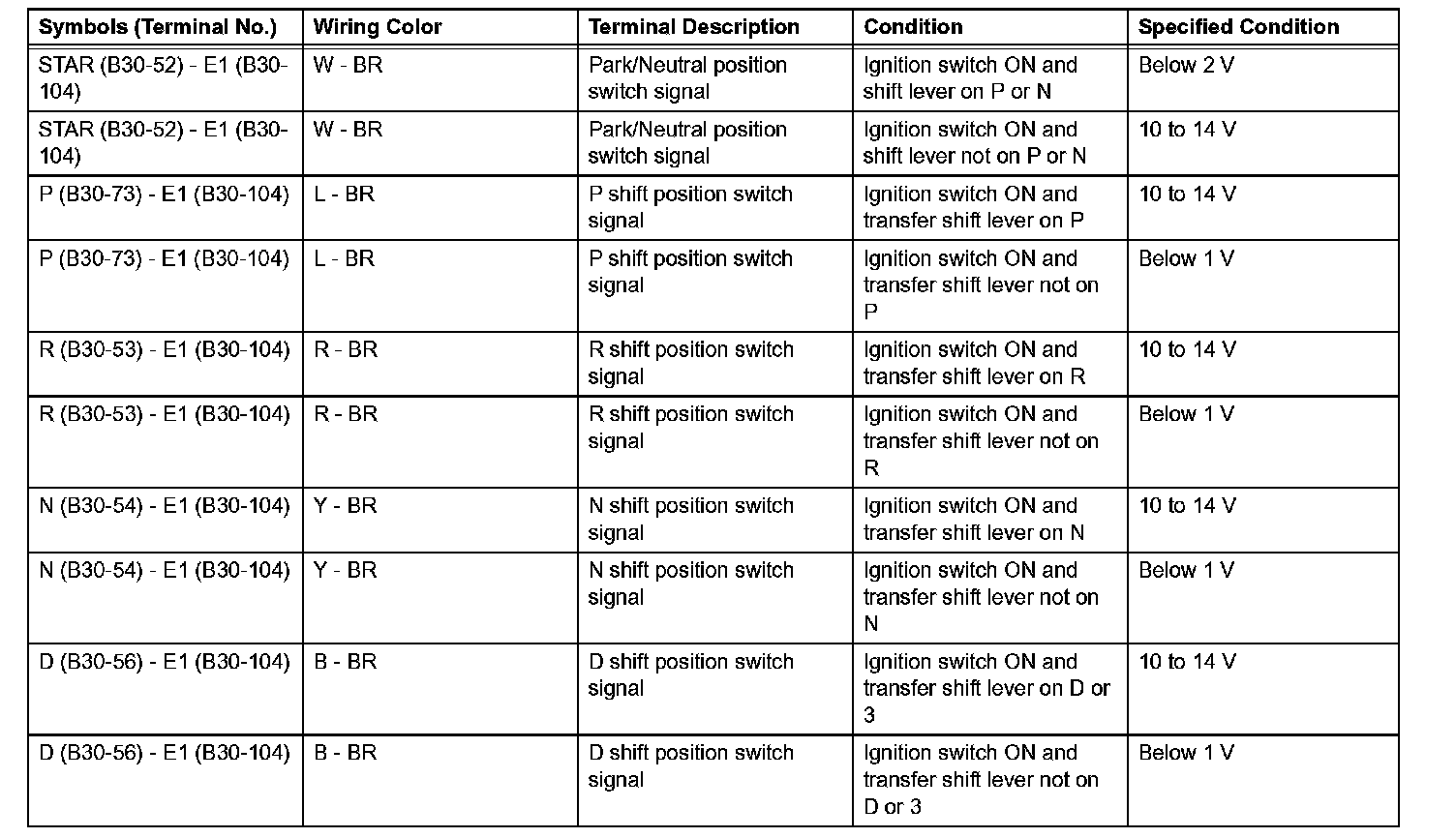 | Symbols (Terminal No.) | Wiring Color | Terminal Description | Condition | Specified Condition |
|---|---|---|---|---|
| STAR (B30-52) - E1 (B30-104) | W - BR | Park/Neutral position switch signal | Ignition switch ON and shift lever on P or N | Below 2 V |
| STAR (B30-52) - E1 (B30-104) | W - BR | Park/Neutral position switch signal | Ignition switch ON and shift lever not on P or N | 10 to 14 V |
| P (B30-73) - E1 (B30-104) | L - BR | P shift position switch signal | Ignition switch ON and transfer shift lever on P | 10 to 14 V |
| P (B30-73) - E1 (B30-104) | L - BR | P shift position switch signal | Ignition switch ON and transfer shift lever not on P | Below 1 V |
| R (B30-53) - E1 (B30-104) | R - BR | R shift position switch signal | Ignition switch ON and transfer shift lever on R | 10 to 14 V |
| R (B30-53) - E1 (B30-104) | R - BR | R shift position switch signal | Ignition switch ON and transfer shift lever not on R | Below 1 V |
| N (B30-54) - E1 (B30-104) | Y - BR | N shift position switch signal | Ignition switch ON and transfer shift lever on N | 10 to 14 V |
| N (B30-54) - E1 (B30-104) | Y - BR | N shift position switch signal | Ignition switch ON and transfer shift lever not on N | Below 1 V |
| D (B30-56) - E1 (B30-104) | B - BR | D shift position switch signal | Ignition switch ON and transfer shift lever on D or 3 | 10 to 14 V |
| D (B30-56) - E1 (B30-104) | B - BR | D shift position switch signal | Ignition switch ON and transfer shift lever not on D or 3 | Below 1 V |